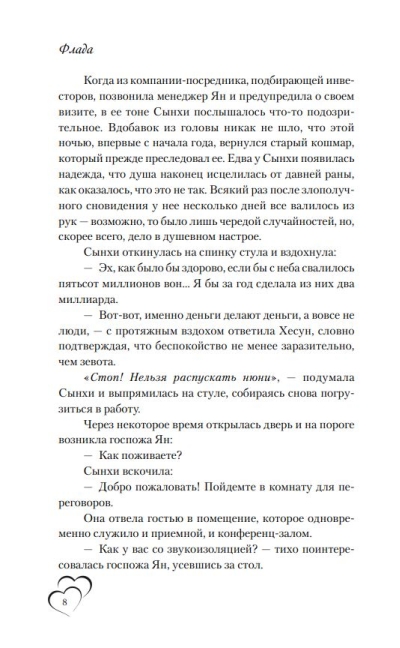 Флада

Когда из компании-посредника, подбирающей инвесторов, позвонила менеджер Ян и предупредила о своем визите, в ее тоне Сынхи послышалось что-то подозрительное. Вдобавок из головы никак не шло, что этой ночью, впервые с начала года, вернулся старый кошмар, который прежде преследовал ее. Едва у Сынхи появилась надежда, что душа наконец исцелилась от давней раны, как оказалось, что это не так. Всякий раз после злополучного сновидения у нее несколько дней все валилось из рук — возможно, то было лишь чередой случайностей, но, скорее всего, дело в душевном настрое.

Сынхи откинулась на спинку стула и вздохнула:

— Эх, как было бы здорово, если бы с неба свалилось пятьсот миллионов вон... Я бы за год сделала из них два миллиарда.

— Вот-вот, именно деньги делают деньги, а вовсе не люди, — с протяжным вздохом ответила Хесун, словно подтверждая, что беспокойство не менее заразительно, чем зевота.

«Стоп! Нельзя распускать нюни», — подумала Сынхи и выпрямилась на стуле, собираясь снова погрузиться в работу.

Через некоторое время открылась дверь и на пороге возникла госпожа Ян:

— Как поживаете?

Сынхи вскочила:

— Добро пожаловать! Пойдемте в комнату для переговоров.

Она отвела гостью в помещение, которое одновременно служило и приемной, и конференц-залом.

— Как у вас со звукоизоляцией? — тихо поинтересовалась госпожа Ян, усевшись за стол.

8